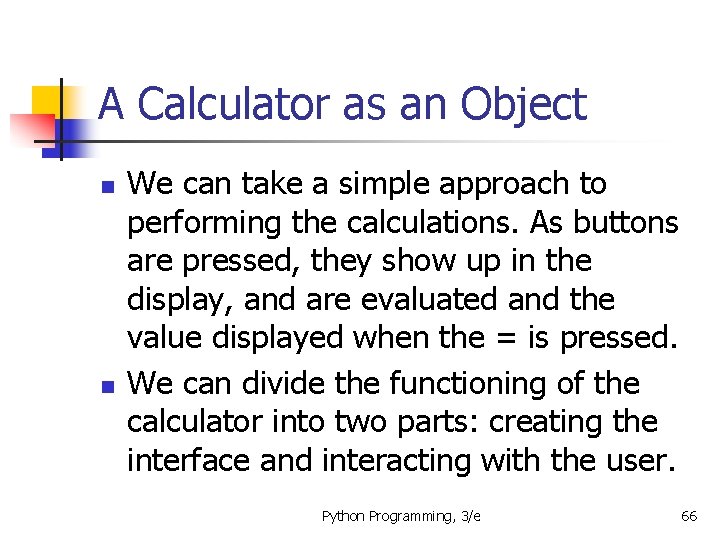 A Calculator as an Object

- We can take a simple approach to performing the calculations. As buttons are pressed, they show up in the display, and are evaluated and the value displayed when the = is pressed.
- We can divide the functioning of the calculator into two parts: creating the interface and interacting with the user.

Python Programming, 3/e

66